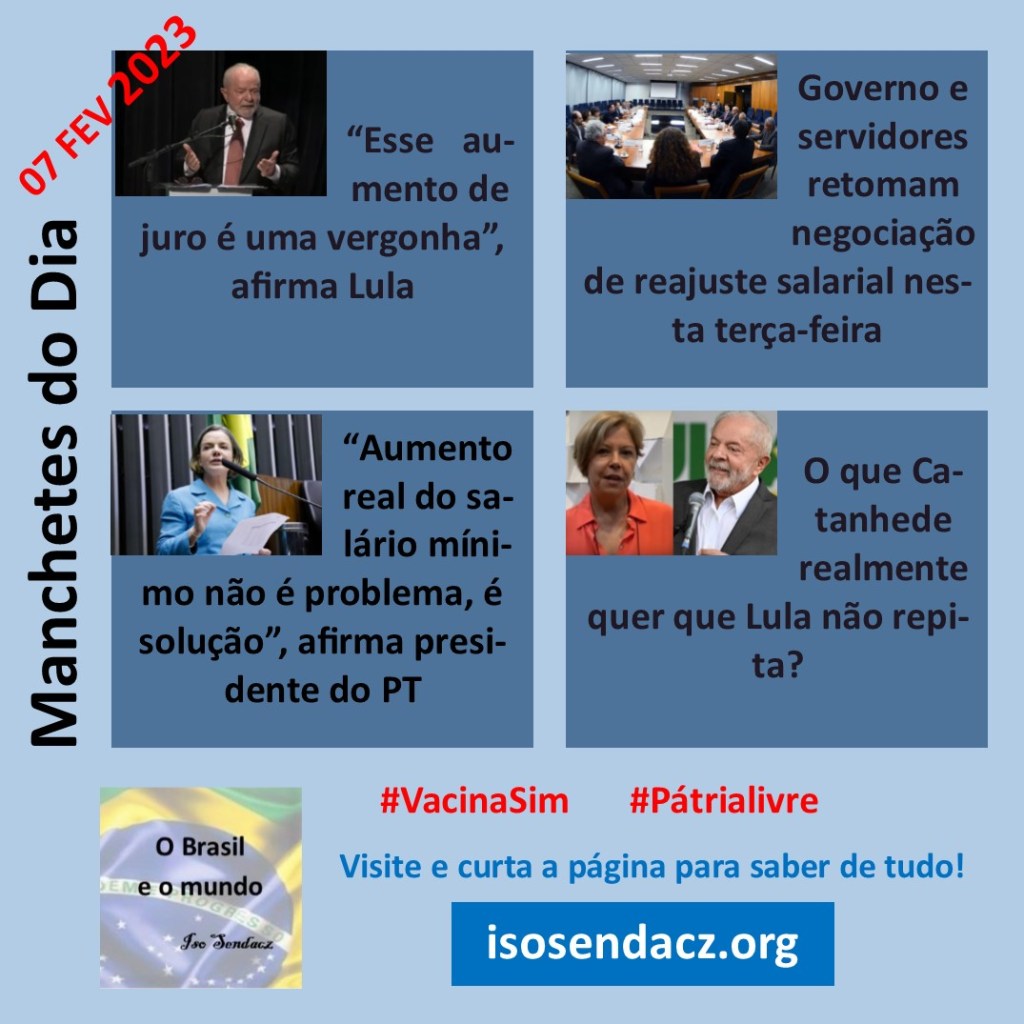 07 FEV 2023

Manchetes do Dia

"Esse aumento de juro é uma vergonha", afirma Lula

Governo e servidores retomam negociação de reajuste salarial nesta terça-feira

"Aumento real do salário mínimo não é problema, é solução", afirma presidente do PT

O que Catanhede realmente quer que Lula não repita?

O Brasil e o mundo
Iso Sendacz

#VacinaSim #Pátrialivre

Visite e curta a página para saber de tudo!

isosendacz.org